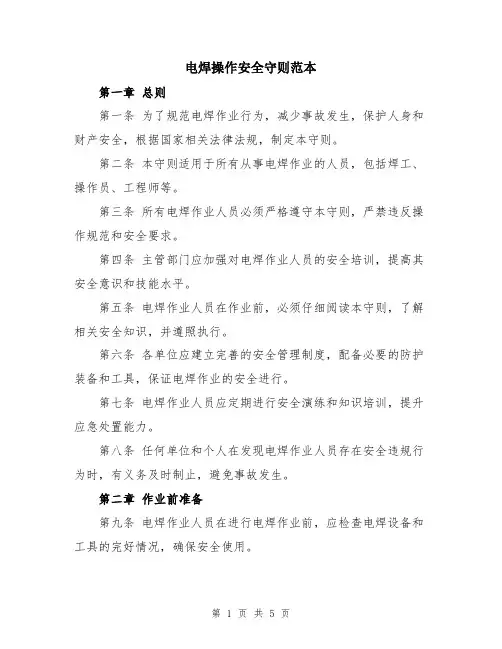 电焊操作安全守则范本

第一章 总则

第一条 为了规范电焊作业行为，减少事故发生，保护人身和财产安全，根据国家相关法律法规，制定本守则。

第二条 本守则适用于所有从事电焊作业的人员，包括焊工、操作员、工程师等。

第三条 所有电焊作业人员必须严格遵守本守则，严禁违反操作规范和安全要求。

第四条 主管部门应加强对电焊作业人员的安全培训，提高其安全意识和技能水平。

第五条 电焊作业人员在作业前，必须仔细阅读本守则，了解相关安全知识，并遵照执行。

第六条 各单位应建立完善的安全管理制度，配备必要的防护装备和工具，保证电焊作业的安全进行。

第七条 电焊作业人员应定期进行安全演练和知识培训，提升应急处置能力。

第八条 任何单位和个人在发现电焊作业人员存在安全违规行为时，有义务及时制止，避免事故发生。

第二章 作业前准备

第九条 电焊作业人员在进行电焊作业前，应检查电焊设备和工具的完好情况，确保安全使用。

第 1 页 共 5 页